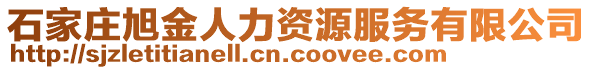 石家庄旭金人力资源服务有限公司
http://sjzletitianell.cn.coovee.com